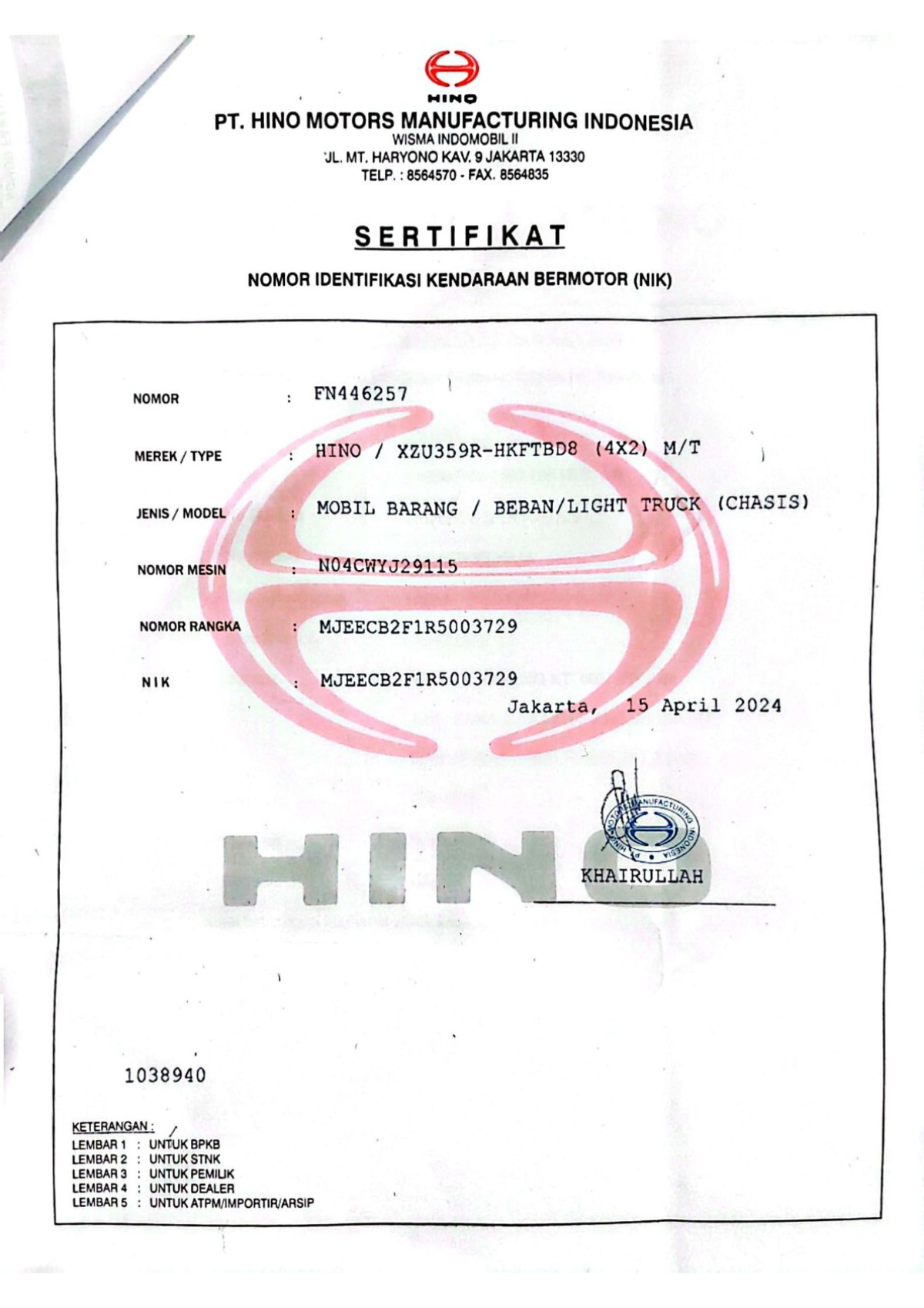 HINO

PT. HINO MOTORS MANUFACTURING INDONESIA
WISMA INDOMOBIL II
JL. MT. HARYONO KAV. 9 JAKARTA 13330
TELP. : 8564570 - FAX. 8564835

SERTIFIKAT

NOMOR IDENTIFIKASI KENDARAAN BERMOTOR (NIK)

NOMOR : FN446257

MEREK / TYPE : HINO / XZU359R-HKFTBD8 (4X2) M/T

JENIS / MODEL : MOBIL BARANG / BEBAN/LIGHT TRUCK (CHASIS)

NOMOR MESIN : N04CWYJ29115

NOMOR RANGKA : MJEECB2F1R5003729

NIK : MJEECB2F1R5003729

Jakarta, 15 April 2024

PT. HINO MOTORS MANUFACTURING INDONESIA

HINO

KHAIRULLAH

1038940

KETERANGAN :
LEMBAR 1 : UNTUK BPKB
LEMBAR 2 : UNTUK STNK
LEMBAR 3 : UNTUK PEMILIK
LEMBAR 4 : UNTUK DEALER
LEMBAR 5 : UNTUK ATPM/IMPORTIR/ARSIP